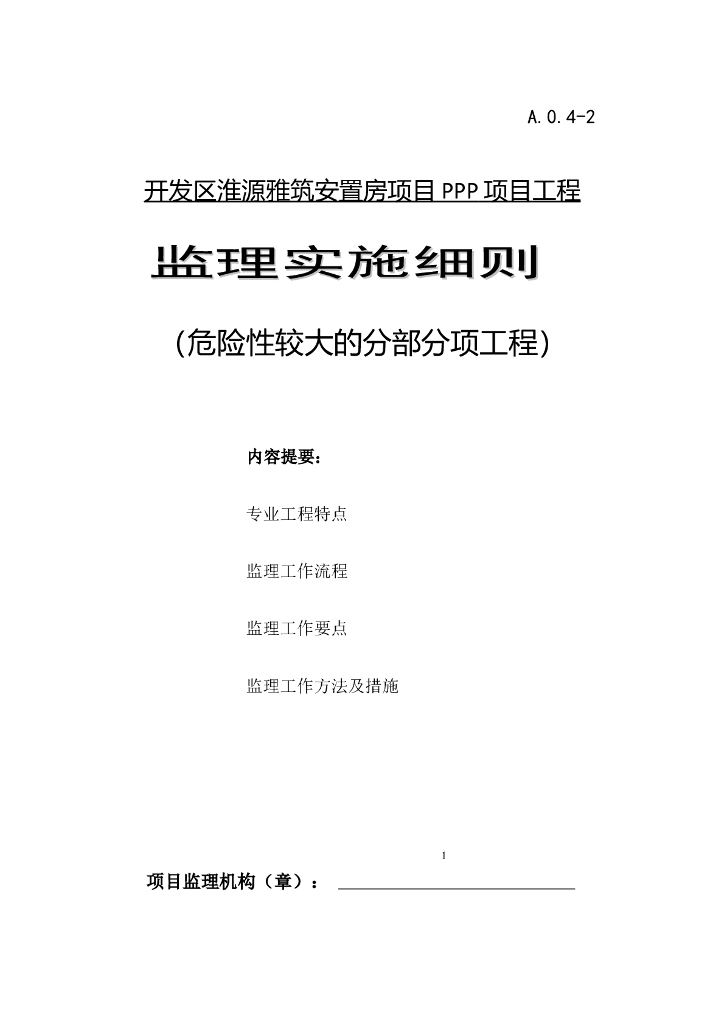 A.0.4-2

开发区淮源雅筑安置房项目 PPP 项目工程

监理实施细则

(危险性较大的分部分项工程)

内容提要：

专业工程特点

监理工作流程

监理工作要点

监理工作方法及措施

1

项目监理机构（章）：